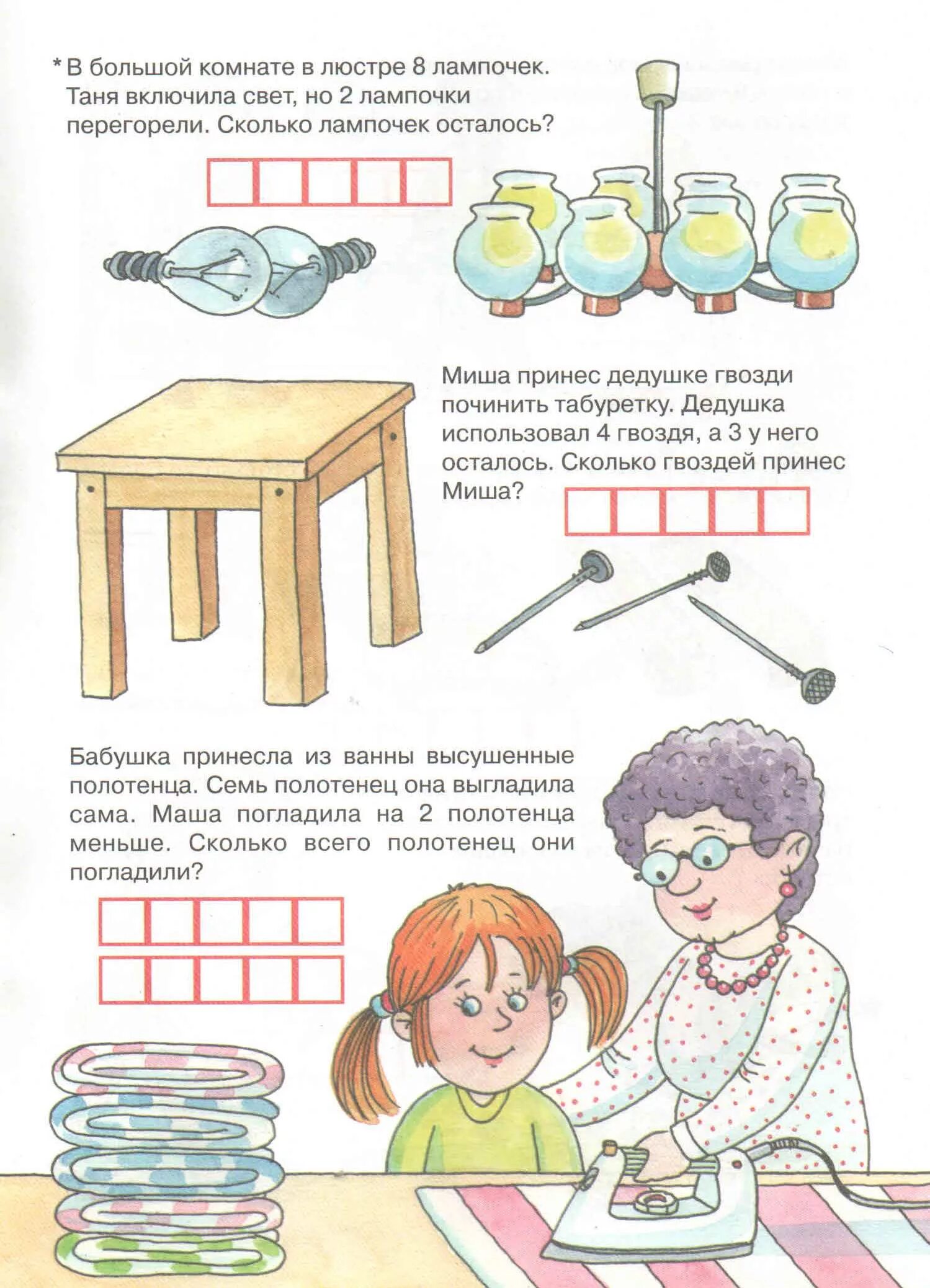 * В большой комнате в люстре 8 лампочек. Таня включила свет, но 2 лампочки перегорели. Сколько лампочек осталось?

Миша принес дедушке гвозди починить табуретку. Дедушка использовал 4 гвоздя, а 3 у него осталось. Сколько гвоздей принес Миша?

Бабушка принесла из ванны высушенные полотенца. Семь полотенец она выгладила сама. Маша погладила на 2 полотенца меньше. Сколько всего полотенец они погладили?